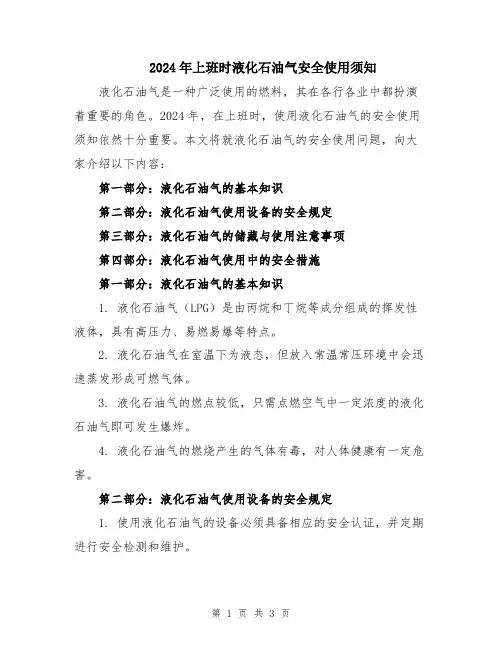 2024年上班时液化石油气安全使用须知

液化石油气是一种广泛使用的燃料，其在各行各业中都扮演着重要的角色。2024年，在上班时，使用液化石油气的安全使用须知依然十分重要。本文将就液化石油气的安全使用问题，向大家介绍以下内容：

第一部分：液化石油气的基本知识

第二部分：液化石油气使用设备的安全规定

第三部分：液化石油气的储藏与使用注意事项

第四部分：液化石油气使用中的安全措施

第一部分：液化石油气的基本知识

1. 液化石油气（LPG）是由丙烷和丁烷等成分组成的挥发性液体，具有高压力、易燃易爆等特点。

2. 液化石油气在室温下为液态，但放入常温常压环境中会迅速蒸发形成可燃气体。

3. 液化石油气的燃点较低，只需点燃空气中一定浓度的液化石油气即可发生爆炸。

4. 液化石油气的燃烧产生的气体有毒，对人体健康有一定危害。

第二部分：液化石油气使用设备的安全规定

1. 使用液化石油气的设备必须具备相应的安全认证，并定期进行安全检测和维护。

第 1 页 共 3 页